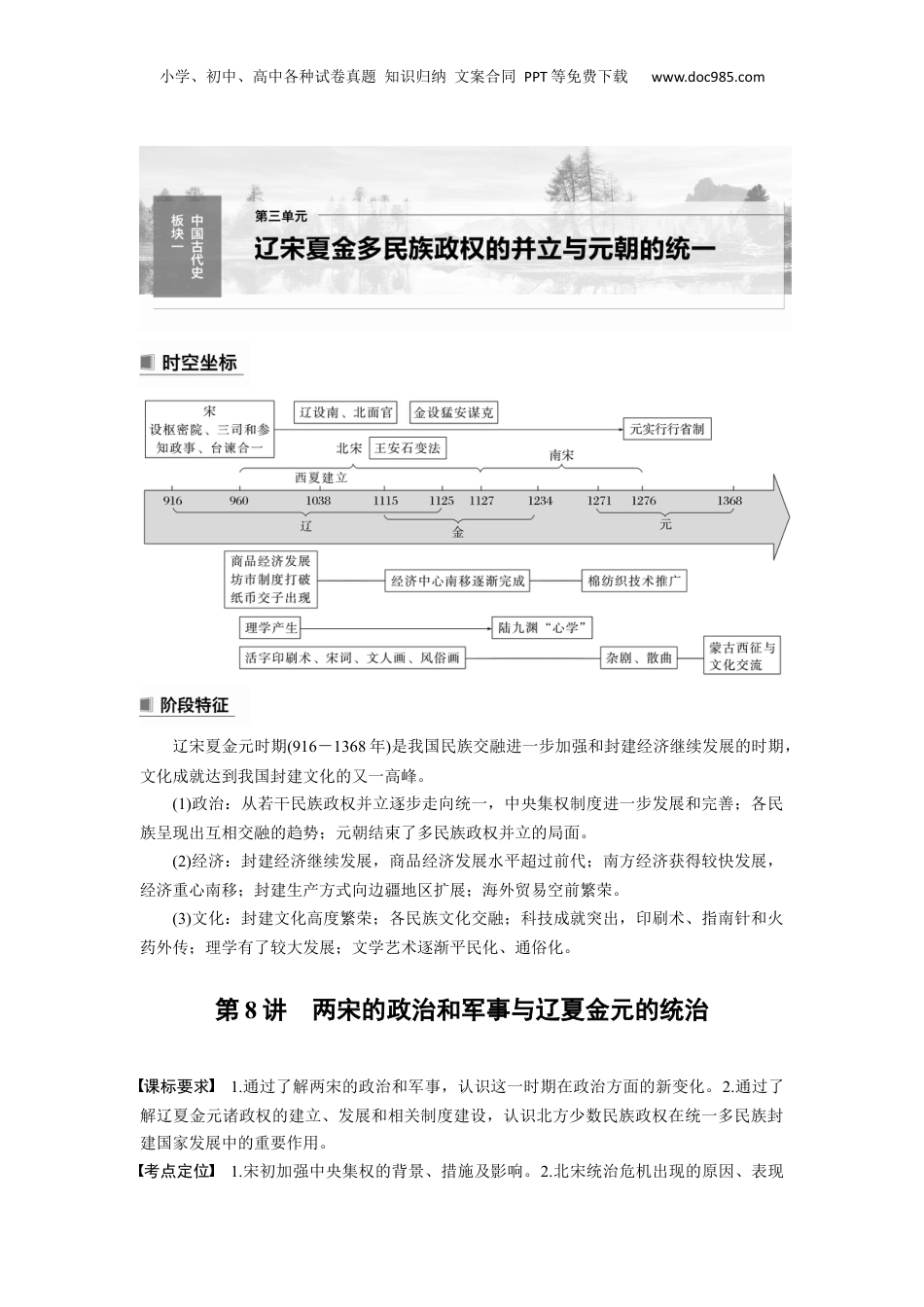 小学、初中、高中各种试卷真题 知识归纳 文案合同 PPT等免费下载 www.doc985.com

板块一 中国古代史

第三单元
辽宋夏金多民族政权的并立与元朝的统一

时空坐标

宋
设枢密院、三司和参知政事、台谏合一

辽设南、北面官

金设猛安谋克

元实行行省制

北宋

王安石变法

南宋

西夏建立

916 960 1038 1115 1125 1127 1234 1271 1276 1368

辽

金

元

商品经济发展
坊市制度打破
纸币交子出现

经济中心南移逐渐完成

棉纺织技术推广

理学产生

陆九渊“心学”

活字印刷术、宋词、文人画、风俗画

杂剧、散曲

蒙古西征与文化交流

阶段特征

辽宋夏金元时期(916－1368年)是我国民族交融进一步加强和封建经济继续发展的时期，文化成就达到我国封建文化的又一高峰。

(1)政治：从若干民族政权并立逐步走向统一，中央集权制度进一步发展和完善；各民族呈现出互相交融的趋势；元朝结束了多民族政权并立的局面。

(2)经济：封建经济继续发展，商品经济发展水平超过前代；南方经济获得较快发展，经济重心南移；封建生产方式向边疆地区扩展；海外贸易空前繁荣。

(3)文化：封建文化高度繁荣；各民族文化交融；科技成就突出，印刷术、指南针和火药外传；理学有了较大发展；文学艺术逐渐平民化、通俗化。

第8讲 两宋的政治和军事与辽夏金元的统治

【课标要求】 1.通过了解两宋的政治和军事，认识这一时期在政治方面的新变化。2.通过了解辽夏金元诸政权的建立、发展和相关制度建设，认识北方少数民族政权在统一多民族封建国家发展中的重要作用。

【考点定位】 1.宋初加强中央集权的背景、措施及影响。2.北宋统治危机出现的原因、表现